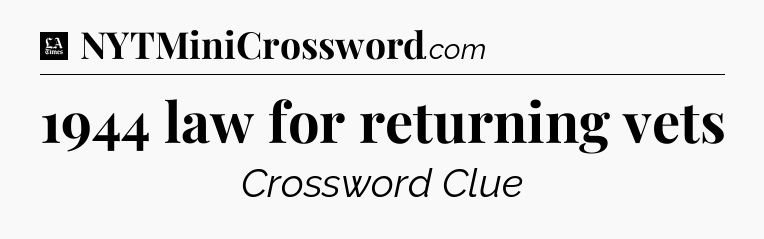 LA Times NYTMiniCrossword.com

1944 law for returning vets

Crossword Clue